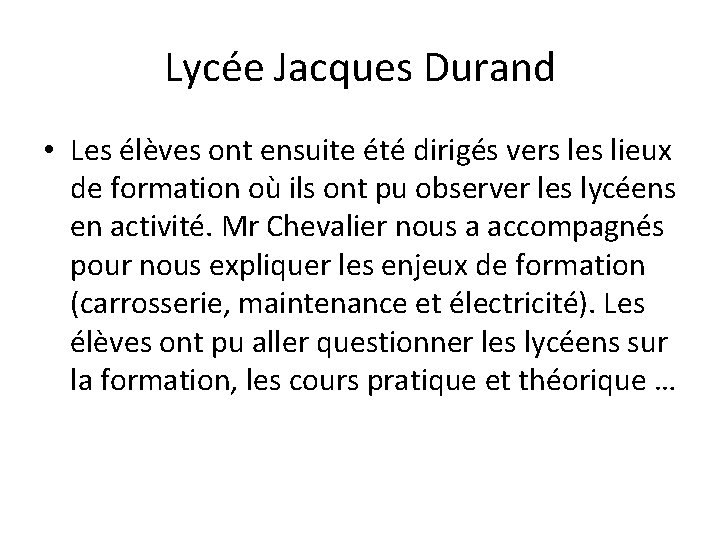 Lycée Jacques Durand

• Les élèves ont ensuite été dirigés vers les lieux de formation où ils ont pu observer les lycéens en activité. Mr Chevalier nous a accompagnés pour nous expliquer les enjeux de formation (carrosserie, maintenance et électricité). Les élèves ont pu aller questionner les lycéens sur la formation, les cours pratique et théorique …